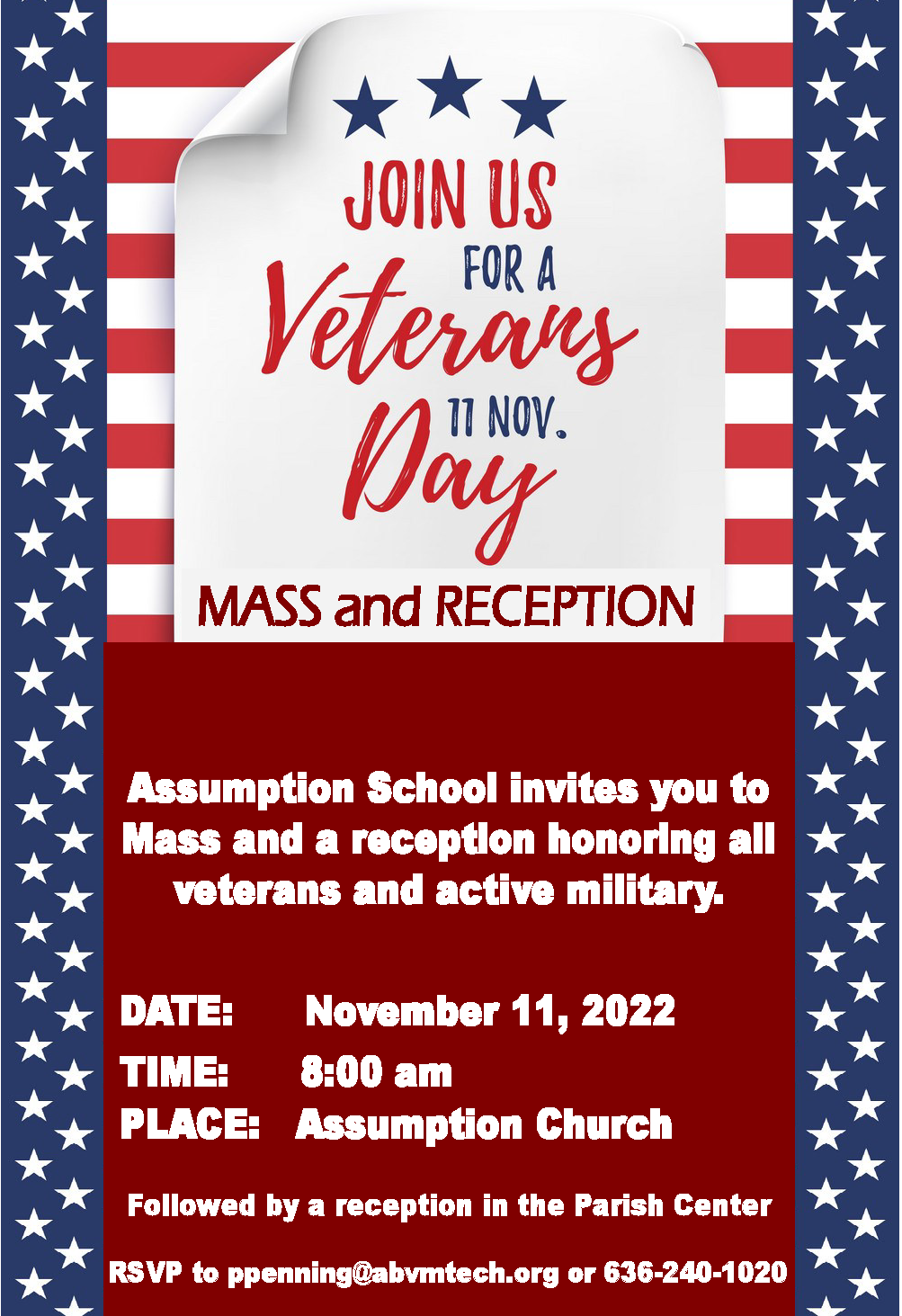 JOIN US
FOR A
Veterans
11 NOV.
Day

MASS and RECEPTION

Assumption School invites you to Mass and a reception honoring all veterans and active military.

DATE: November 11, 2022
TIME: 8:00 am
PLACE: Assumption Church

Followed by a reception in the Parish Center

RSVP to ppenning@abvmtech.org or 636-240-1020